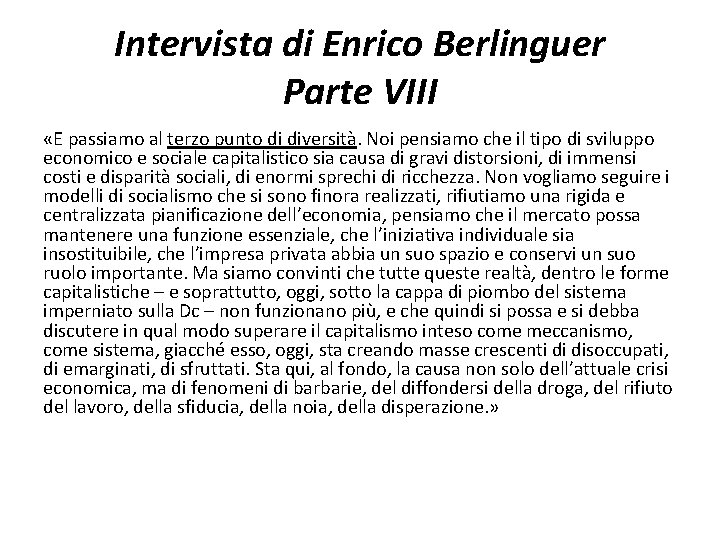 Intervista di Enrico Berlinguer
Parte VIII

«E passiamo al terzo punto di diversità. Noi pensiamo che il tipo di sviluppo economico e sociale capitalistico sia causa di gravi distorsioni, di immensi costi e disparità sociali, di enormi sprechi di ricchezza. Non vogliamo seguire i modelli di socialismo che si sono finora realizzati, rifiutiamo una rigida e centralizzata pianificazione dell'economia, pensiamo che il mercato possa mantenere una funzione essenziale, che l'iniziativa individuale sia insostituibile, che l'impresa privata abbia un suo spazio e conservi un suo ruolo importante. Ma siamo convinti che tutte queste realtà, dentro le forme capitalistiche – e soprattutto, oggi, sotto la cappa di piombo del sistema imperniato sulla Dc – non funzionano più, e che quindi si possa e si debba discutere in qual modo superare il capitalismo inteso come meccanismo, come sistema, giacché esso, oggi, sta creando masse crescenti di disoccupati, di emarginati, di sfruttati. Sta qui, al fondo, la causa non solo dell'attuale crisi economica, ma di fenomeni di barbarie, del diffondersi della droga, del rifiuto del lavoro, della sfiducia, della noia, della disperazione.»